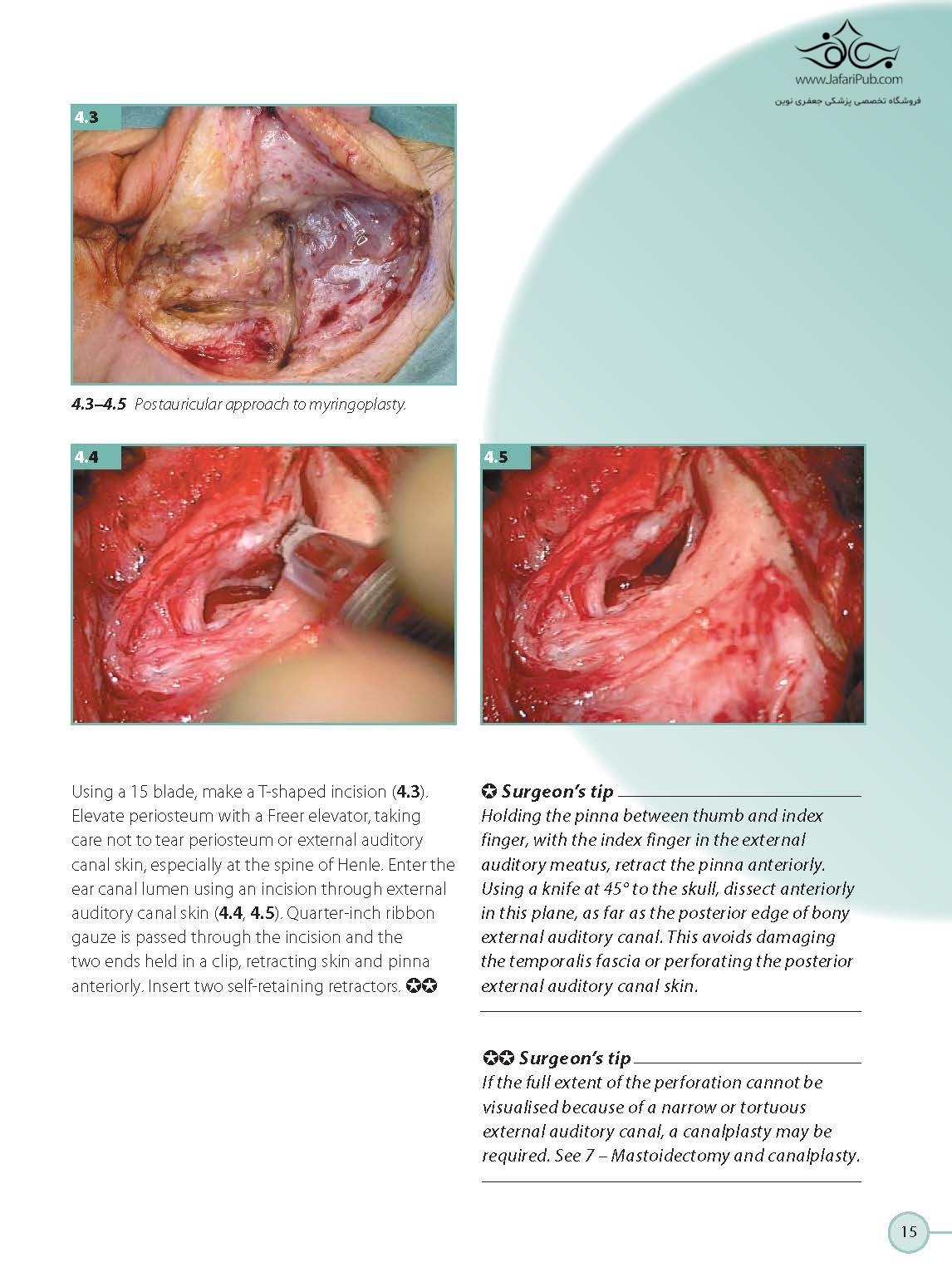 www.JafariPub.com
فروشگاه تخصصی پزشکی جعفری نوین

4.3

4.3–4.5 Postauricular approach to myringoplasty.

4.4

4.5

Using a 15 blade, make a T-shaped incision (4.3). Elevate periosteum with a Freer elevator, taking care not to tear periosteum or external auditory canal skin, especially at the spine of Henle. Enter the ear canal lumen using an incision through external auditory canal skin (4.4, 4.5). Quarter-inch ribbon gauze is passed through the incision and the two ends held in a clip, retracting skin and pinna anteriorly. Insert two self-retaining retractors. ✪✪

✪ Surgeon's tip
Holding the pinna between thumb and index finger, with the index finger in the external auditory meatus, retract the pinna anteriorly. Using a knife at 45° to the skull, dissect anteriorly in this plane, as far as the posterior edge of bony external auditory canal. This avoids damaging the temporalis fascia or perforating the posterior external auditory canal skin.

✪✪ Surgeon's tip
If the full extent of the perforation cannot be visualised because of a narrow or tortuous external auditory canal, a canalplasty may be required. See 7 – Mastoidectomy and canalplasty.

15